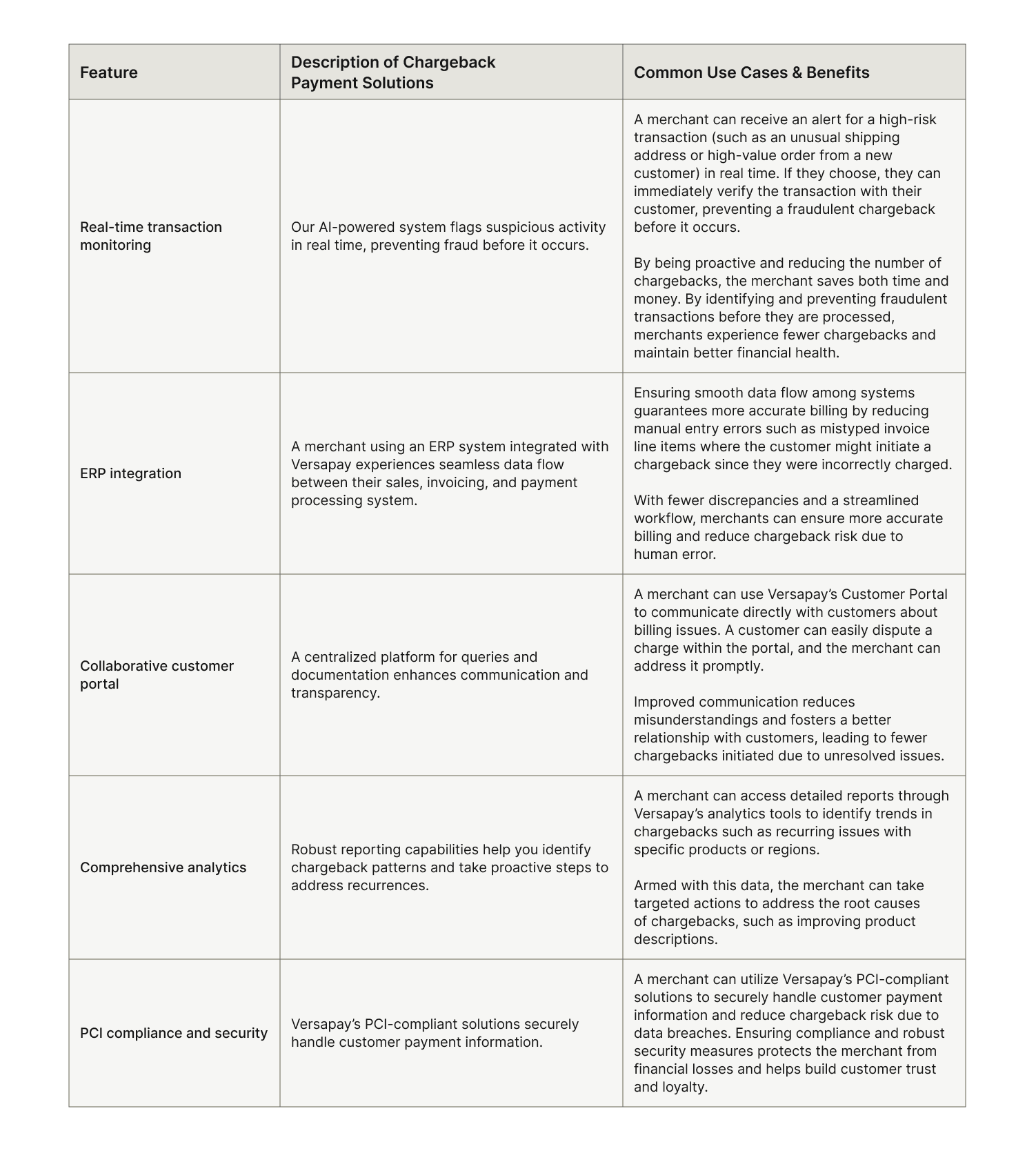 | Feature | Description of Chargeback Payment Solutions | Common Use Cases & Benefits |
|---|---|---|
| Real-time transaction monitoring | Our AI-powered system flags suspicious activity in real time, preventing fraud before it occurs. | A merchant can receive an alert for a high-risk transaction (such as an unusual shipping address or high-value order from a new customer) in real time. If they choose, they can immediately verify the transaction with their customer, preventing a fraudulent chargeback before it occurs.<br><br>By being proactive and reducing the number of chargebacks, the merchant saves both time and money. By identifying and preventing fraudulent transactions before they are processed, merchants experience fewer chargebacks and maintain better financial health. |
| ERP integration | A merchant using an ERP system integrated with Versapay experiences seamless data flow between their sales, invoicing, and payment processing system. | Ensuring smooth data flow among systems guarantees more accurate billing by reducing manual entry errors such as mistyped invoice line items where the customer might initiate a chargeback since they were incorrectly charged.<br><br>With fewer discrepancies and a streamlined workflow, merchants can ensure more accurate billing and reduce chargeback risk due to human error. |
| Collaborative customer portal | A centralized platform for queries and documentation enhances communication and transparency. | A merchant can use Versapay's Customer Portal to communicate directly with customers about billing issues. A customer can easily dispute a charge within the portal, and the merchant can address it promptly.<br><br>Improved communication reduces misunderstandings and fosters a better relationship with customers, leading to fewer chargebacks initiated due to unresolved issues. |
| Comprehensive analytics | Robust reporting capabilities help you identify chargeback patterns and take proactive steps to address recurrences. | A merchant can access detailed reports through Versapay's analytics tools to identify trends in chargebacks such as recurring issues with specific products or regions.<br><br>Armed with this data, the merchant can take targeted actions to address the root causes of chargebacks, such as improving product descriptions. |
| PCI compliance and security | Versapay's PCI-compliant solutions securely handle customer payment information. | A merchant can utilize Versapay's PCI-compliant solutions to securely handle customer payment information and reduce chargeback risk due to data breaches. Ensuring compliance and robust security measures protects the merchant from financial losses and helps build customer trust and loyalty. |